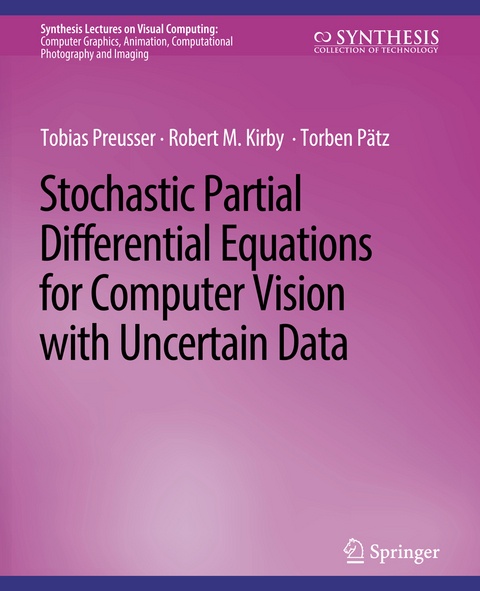 Synthesis Lectures on Visual Computing:
Computer Graphics, Animation, Computational Photography and Imaging

SYNTHESIS
COLLECTION OF TECHNOLOGY

Tobias Preusser · Robert M. Kirby · Torben Pätz

Stochastic Partial Differential Equations for Computer Vision with Uncertain Data

Springer